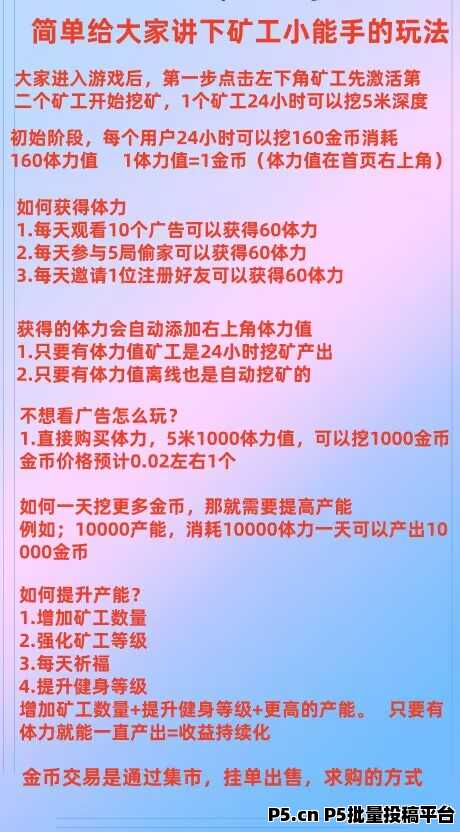 简单给大家讲下矿工小能手的玩法

大家进入游戏后，第一步点击左下角矿工先激活第二个矿工开始挖矿，1个矿工24小时可以挖5米深度

初始阶段，每个用户24小时可以挖160金币消耗160体力值 1体力值=1金币（体力值在首页右上角）

如何获得体力
1.每天观看10个广告可以获得60体力
2.每天参与5局偷家可以获得60体力
3.每天邀请1位注册好友可以获得60体力

获得的体力会自动添加右上角体力值
1.只要有体力值矿工是24小时挖矿产出
2.只要有体力值离线也是自动挖矿的

不想看广告怎么玩？
1.直接购买体力，5米1000体力值，可以挖1000金币
金币价格预计0.02左右1个

如何一天挖更多金币，那就需要提高产能
例如；10000产能，消耗10000体力一天可以产出10000金币

如何提升产能？
1.增加矿工数量
2.强化矿工等级
3.每天祈福
4.提升健身等级
增加矿工数量+提升健身等级+更高的产能。 只要有体力就能一直产出=收益持续化

金币交易是通过集市，挂单出售，求购的方式

P5.cn P5批量投稿平台